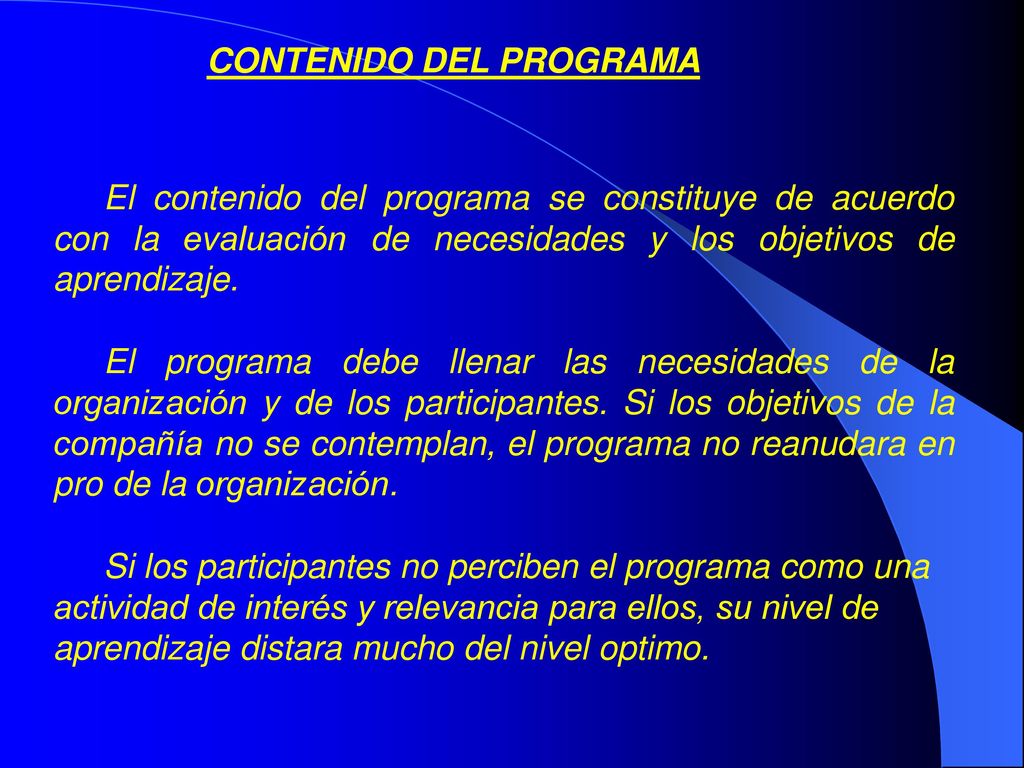 CONTENIDO DEL PROGRAMA

El contenido del programa se constituye de acuerdo con la evaluación de necesidades y los objetivos de aprendizaje.

El programa debe llenar las necesidades de la organización y de los participantes. Si los objetivos de la compañía no se contemplan, el programa no reanudara en pro de la organización.

Si los participantes no perciben el programa como una actividad de interés y relevancia para ellos, su nivel de aprendizaje distara mucho del nivel optimo.